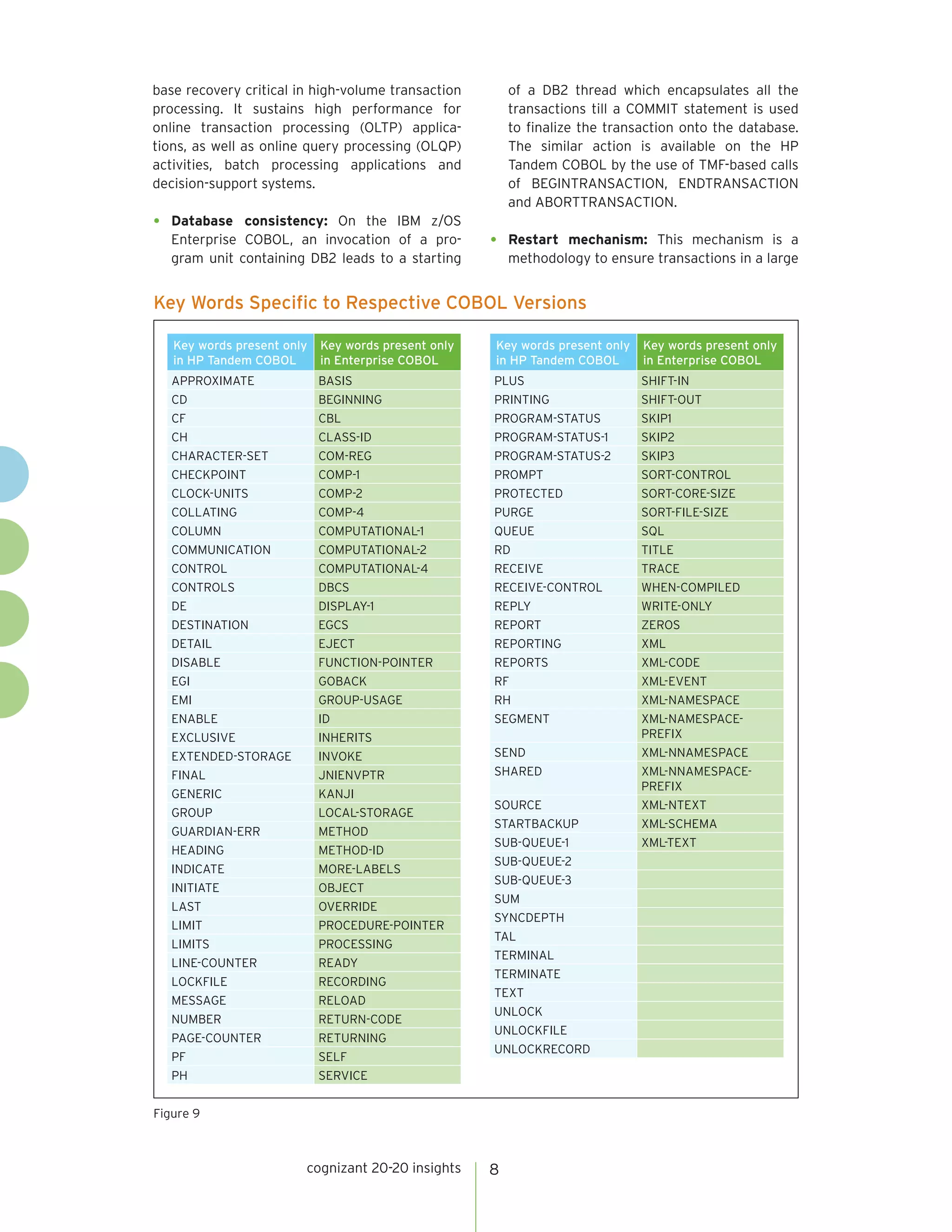 base recovery critical in high-volume transaction processing. It sustains high performance for online transaction processing (OLTP) applications, as well as online query processing (OLQP) activities, batch processing applications and decision-support systems.

• **Database consistency:** On the IBM z/OS Enterprise COBOL, an invocation of a program unit containing DB2 leads to a starting of a DB2 thread which encapsulates all the transactions till a COMMIT statement is used to finalize the transaction onto the database. The similar action is available on the HP Tandem COBOL by the use of TMF-based calls of BEGINTRANSACTION, ENDTRANSACTION and ABORTTRANSACTION.

• **Restart mechanism:** This mechanism is a methodology to ensure transactions in a large

Key Words Specific to Respective COBOL Versions

| Key words present only in HP Tandem COBOL | Key words present only in Enterprise COBOL |
|---|---|
| APPROXIMATE | BASIS |
| CD | BEGINNING |
| CF | CBL |
| CH | CLASS-ID |
| CHARACTER-SET | COM-REG |
| CHECKPOINT | COMP-1 |
| CLOCK-UNITS | COMP-2 |
| COLLATING | COMP-4 |
| COLUMN | COMPUTATIONAL-1 |
| COMMUNICATION | COMPUTATIONAL-2 |
| CONTROL | COMPUTATIONAL-4 |
| CONTROLS | DBCS |
| DE | DISPLAY-1 |
| DESTINATION | EGCS |
| DETAIL | EJECT |
| DISABLE | FUNCTION-POINTER |
| EGI | GOBACK |
| EMI | GROUP-USAGE |
| ENABLE | ID |
| EXCLUSIVE | INHERITS |
| EXTENDED-STORAGE | INVOKE |
| FINAL | JNIENVPTR |
| GENERIC | KANJI |
| GROUP | LOCAL-STORAGE |
| GUARDIAN-ERR | METHOD |
| HEADING | METHOD-ID |
| INDICATE | MORE-LABELS |
| INITIATE | OBJECT |
| LAST | OVERRIDE |
| LIMIT | PROCEDURE-POINTER |
| LIMITS | PROCESSING |
| LINE-COUNTER | READY |
| LOCKFILE | RECORDING |
| MESSAGE | RELOAD |
| NUMBER | RETURN-CODE |
| PAGE-COUNTER | RETURNING |
| PF | SELF |
| PH | SERVICE |

| Key words present only in HP Tandem COBOL | Key words present only in Enterprise COBOL |
|---|---|
| PLUS | SHIFT-IN |
| PRINTING | SHIFT-OUT |
| PROGRAM-STATUS | SKIP1 |
| PROGRAM-STATUS-1 | SKIP2 |
| PROGRAM-STATUS-2 | SKIP3 |
| PROMPT | SORT-CONTROL |
| PROTECTED | SORT-CORE-SIZE |
| PURGE | SORT-FILE-SIZE |
| QUEUE | SQL |
| RD | TITLE |
| RECEIVE | TRACE |
| RECEIVE-CONTROL | WHEN-COMPILED |
| REPLY | WRITE-ONLY |
| REPORT | ZEROS |
| REPORTING | XML |
| REPORTS | XML-CODE |
| RF | XML-EVENT |
| RH | XML-NAMESPACE |
| SEGMENT | XML-NAMESPACE-PREFIX |
| SEND | XML-NNAMESPACE |
| SHARED | XML-NNAMESPACE-PREFIX |
| SOURCE | XML-NTEXT |
| STARTBACKUP | XML-SCHEMA |
| SUB-QUEUE-1 | XML-TEXT |
| SUB-QUEUE-2 | |
| SUB-QUEUE-3 | |
| SUM | |
| SYNCDEPTH | |
| TAL | |
| TERMINAL | |
| TERMINATE | |
| TEXT | |
| UNLOCK | |
| UNLOCKFILE | |
| UNLOCKRECORD | |

Figure 9

cognizant 20-20 insights 8